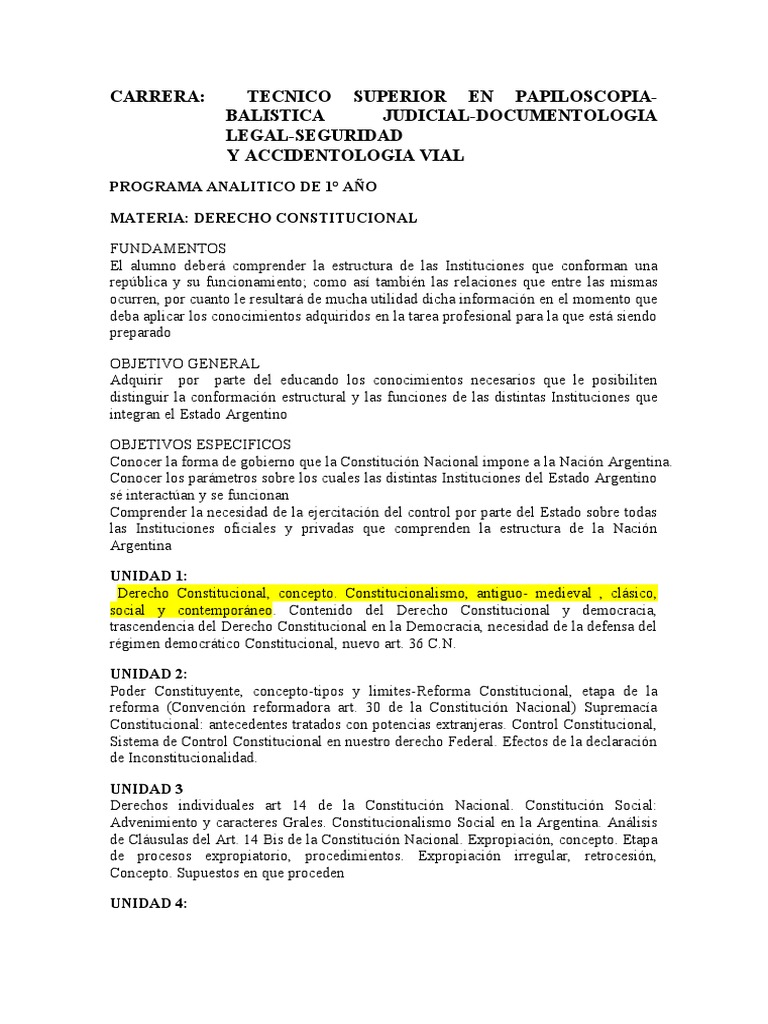 CARRERA: TECNICO SUPERIOR EN PAPILOSCOPIA-BALISTICA JUDICIAL-DOCUMENTOLOGIA LEGAL-SEGURIDAD
Y ACCIDENTOLOGIA VIAL

PROGRAMA ANALITICO DE 1º AÑO

MATERIA: DERECHO CONSTITUCIONAL

FUNDAMENTOS
El alumno deberá comprender la estructura de las Instituciones que conforman una república y su funcionamiento; como así también las relaciones que entre las mismas ocurren, por cuanto le resultará de mucha utilidad dicha información en el momento que deba aplicar los conocimientos adquiridos en la tarea profesional para la que está siendo preparado

OBJETIVO GENERAL
Adquirir por parte del educando los conocimientos necesarios que le posibiliten distinguir la conformación estructural y las funciones de las distintas Instituciones que integran el Estado Argentino

OBJETIVOS ESPECIFICOS
Conocer la forma de gobierno que la Constitución Nacional impone a la Nación Argentina.
Conocer los parámetros sobre los cuales las distintas Instituciones del Estado Argentino se interactúan y se funcionan
Comprender la necesidad de la ejercitación del control por parte del Estado sobre todas las Instituciones oficiales y privadas que comprenden la estructura de la Nación Argentina

UNIDAD 1:
Derecho Constitucional, concepto. Constitucionalismo, antiguo- medieval , clásico, social y contemporáneo. Contenido del Derecho Constitucional y democracia, trascendencia del Derecho Constitucional en la Democracia, necesidad de la defensa del régimen democrático Constitucional, nuevo art. 36 C.N.

UNIDAD 2:
Poder Constituyente, concepto-tipos y limites-Reforma Constitucional, etapa de la reforma (Convención reformadora art. 30 de la Constitución Nacional) Supremacía Constitucional: antecedentes tratados con potencias extranjeras. Control Constitucional, Sistema de Control Constitucional en nuestro derecho Federal. Efectos de la declaración de Inconstitucionalidad.

UNIDAD 3
Derechos individuales art 14 de la Constitución Nacional. Constitución Social: Advenimiento y caracteres Grales. Constitucionalismo Social en la Argentina. Análisis de Cláusulas del Art. 14 Bis de la Constitución Nacional. Expropiación, concepto. Etapa de procesos expropiatorio, procedimientos. Expropiación irregular, retrocesión, Concepto. Supuestos en que proceden

UNIDAD 4: